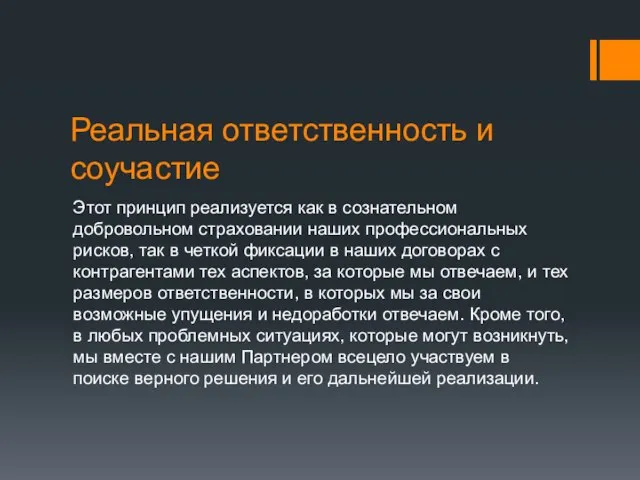 Реальная ответственность и соучастие

Этот принцип реализуется как в сознательном добровольном страховании наших профессиональных рисков, так в четкой фиксации в наших договорах с контрагентами тех аспектов, за которые мы отвечаем, и тех размеров ответственности, в которых мы за свои возможные упущения и недоработки отвечаем. Кроме того, в любых проблемных ситуациях, которые могут возникнуть, мы вместе с нашим Партнером всецело участвуем в поиске верного решения и его дальнейшей реализации.